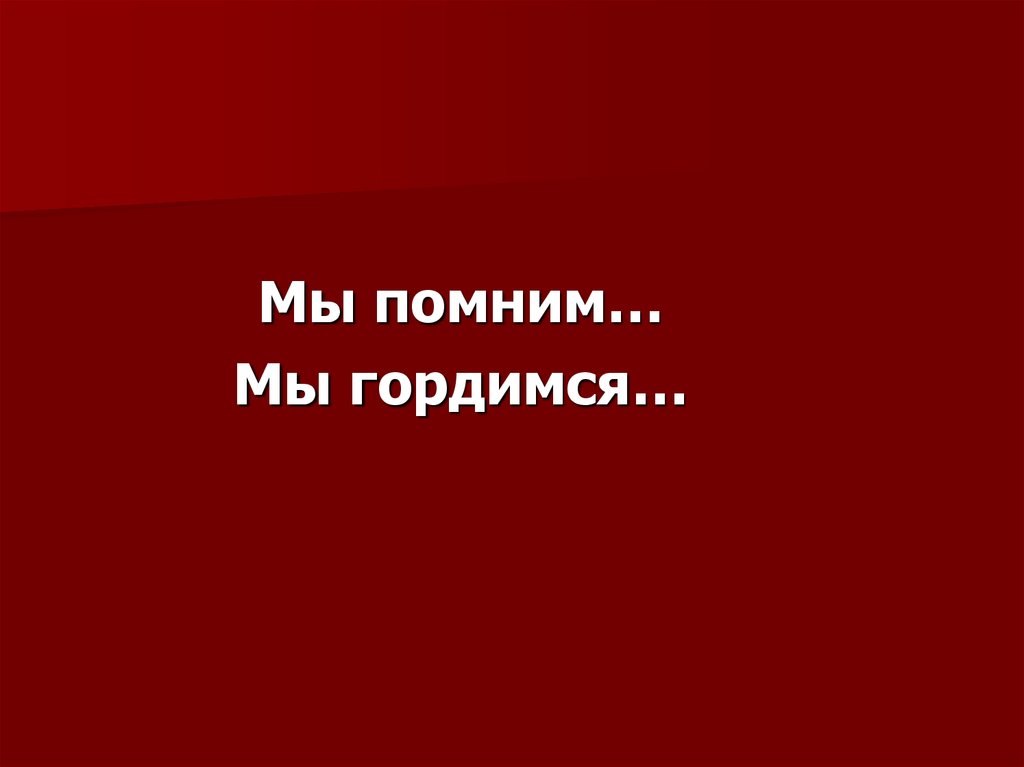 Мы помним…
Мы гордимся…